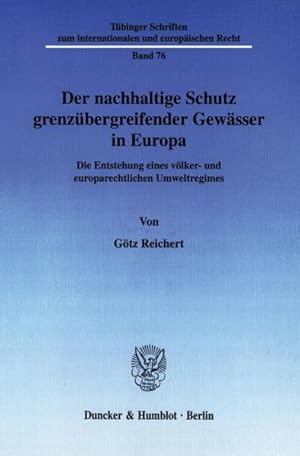 Tübinger Schriften
zum internationalen und europäischen Recht

Band 76

Der nachhaltige Schutz grenzübergreifender Gewässer in Europa

Die Entstehung eines völker- und europarechtlichen Umweltregimes

Von

Götz Reichert

Duncker & Humblot · Berlin